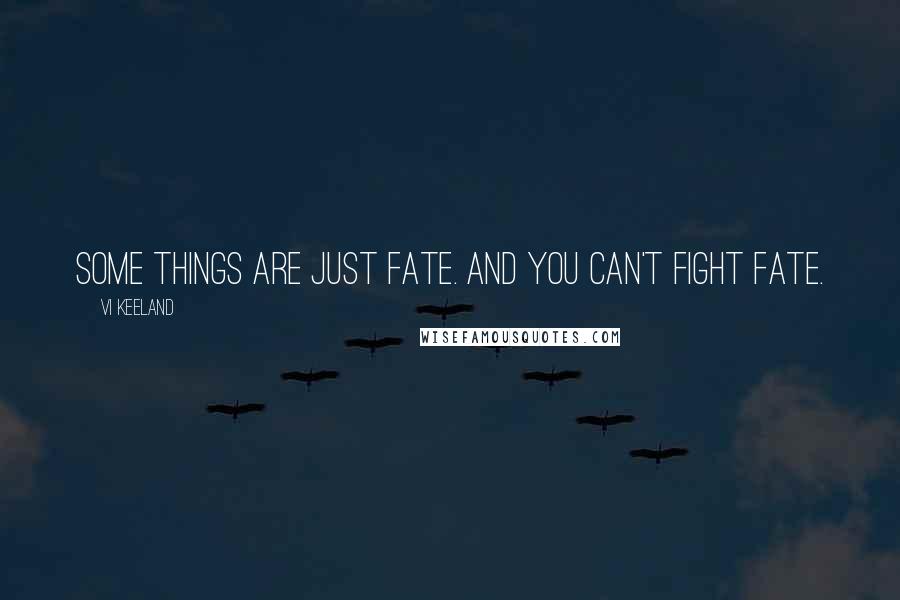 SOME THINGS ARE JUST FATE. AND YOU CAN'T FIGHT FATE.

VI KEELAND

WISEFAMOUSQUOTES.COM